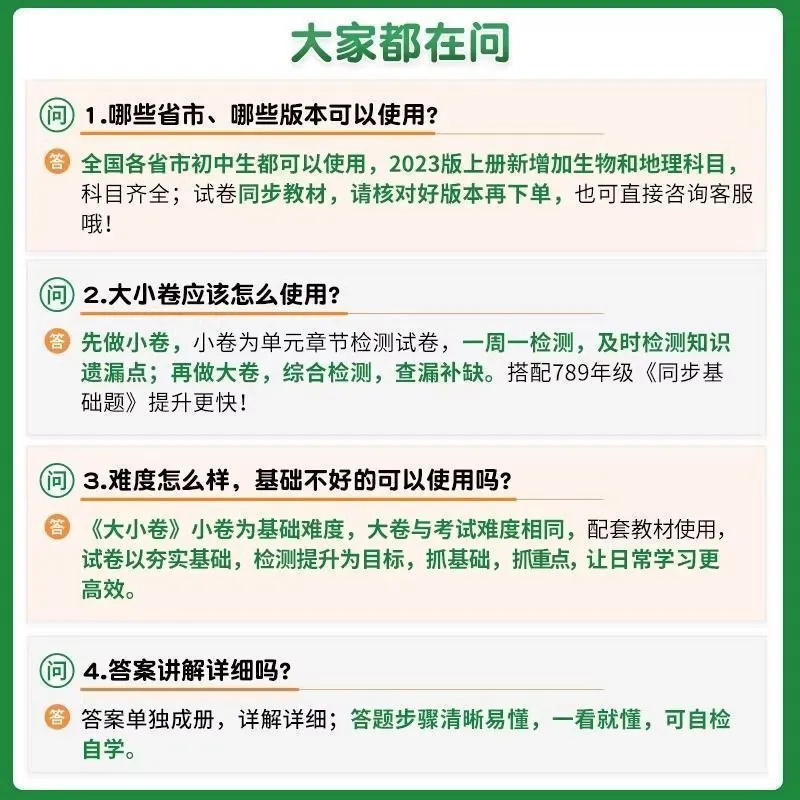 大家都在问

问 1.哪些省市、哪些版本可以使用？

答 全国各省市初中生都可以使用，2023版上册新增加生物和地理科目，科目齐全；试卷同步教材，请核对好版本再下单，也可直接咨询客服哦！

问 2.大小卷应该怎么使用？

答 先做小卷，小卷为单元章节检测试卷，一周一检测，及时检测知识遗漏点；再做大卷，综合检测，查漏补缺。搭配789年级《同步基础题》提升更快！

问 3.难度怎么样，基础不好的可以使用吗？

答 《大小卷》小卷为基础难度，大卷与考试难度相同，配套教材使用，试卷以夯实基础，检测提升为目标，抓基础，抓重点，让日常学习更高效。

问 4.答案讲解详细吗？

答 答案单独成册，详解详细；答题步骤清晰易懂，一看就懂，可自检自学。